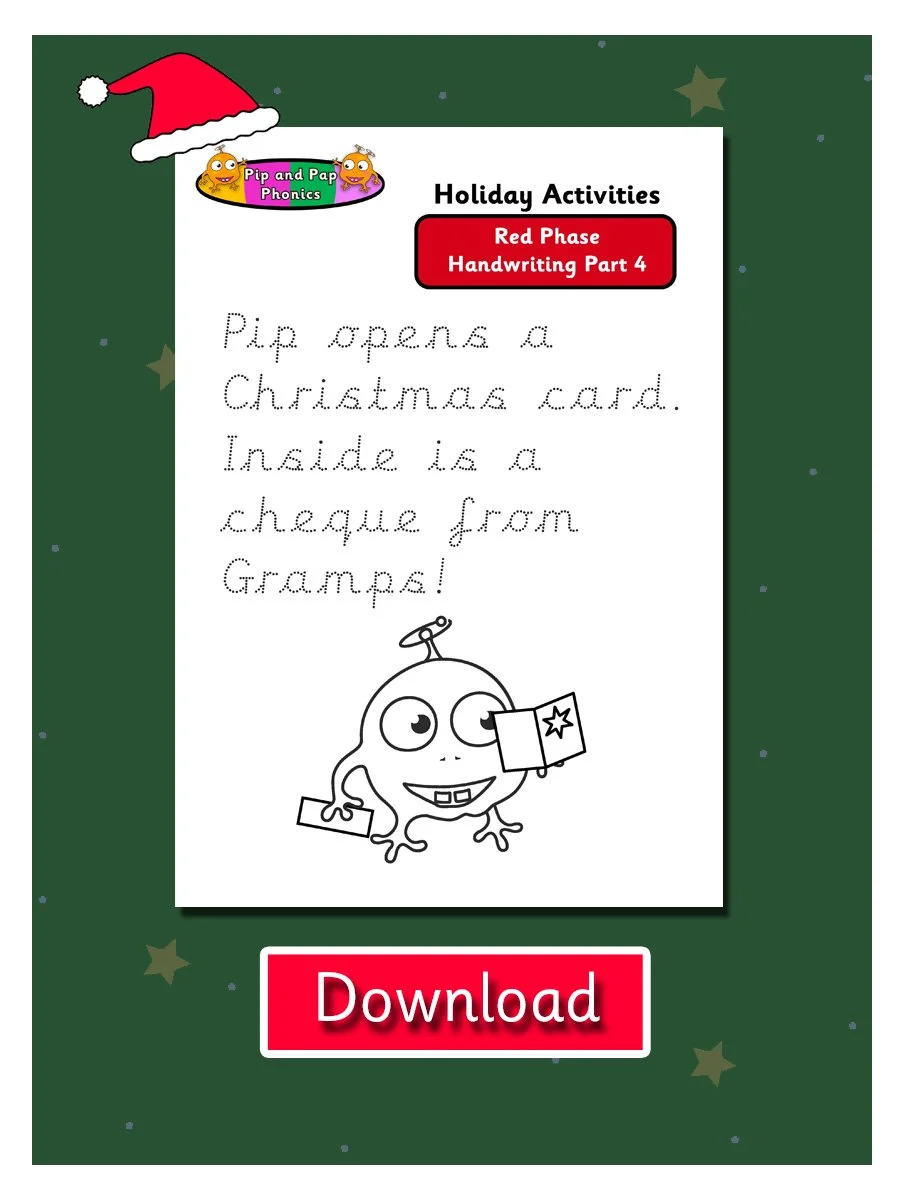 Pip and Pap Phonics

Holiday Activities

Red Phase
Handwriting Part 4

Pip opens a Christmas card. Inside is a cheque from Gramps!

Download